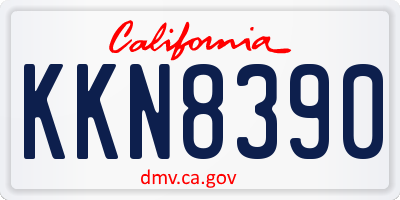 California

KKN8390

dmv.ca.gov